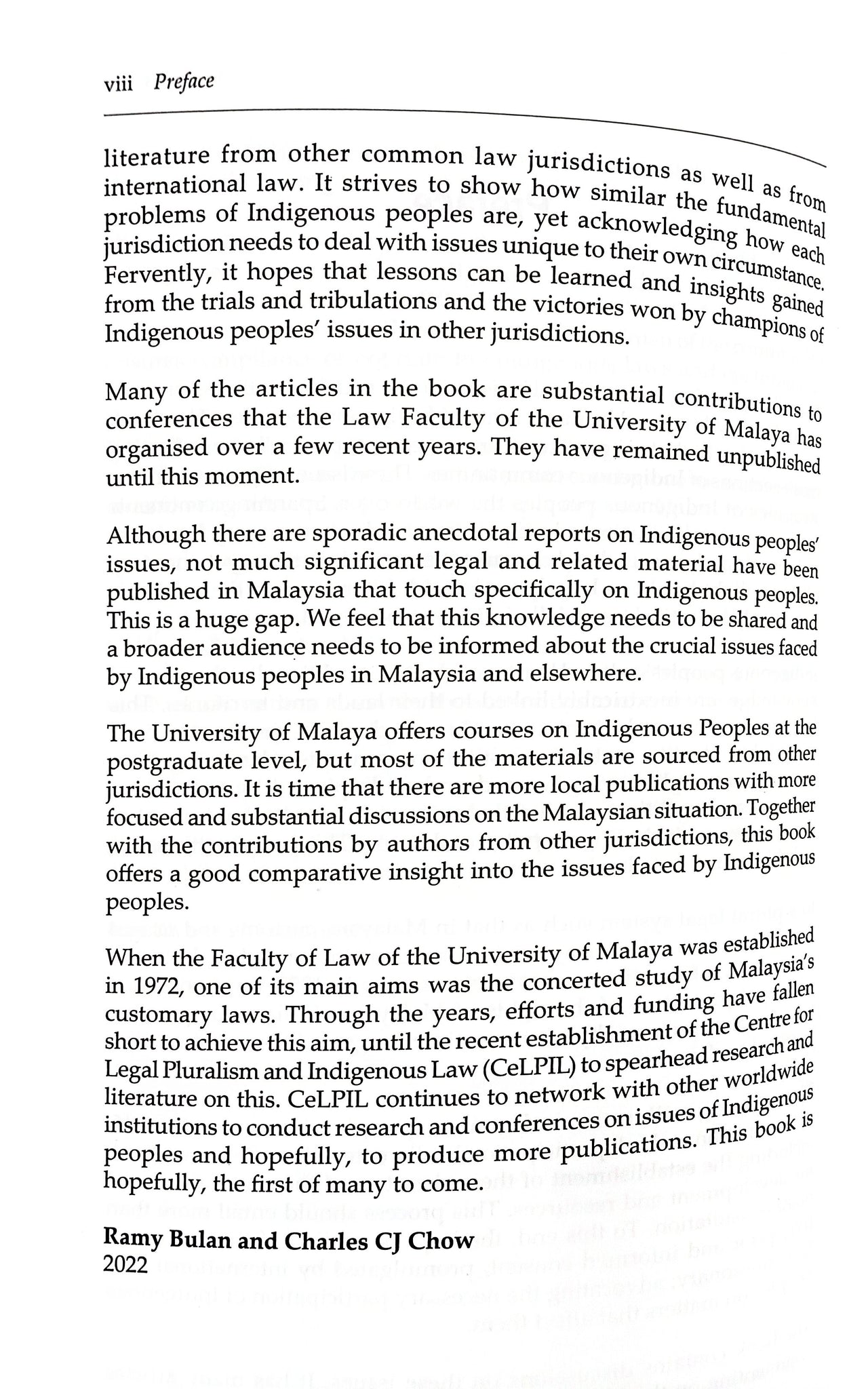 viii Preface

literature from other common law jurisdictions as well as from international law. It strives to show how similar the fundamental problems of Indigenous peoples are, yet acknowledging how each jurisdiction needs to deal with issues unique to their own circumstance. Fervently, it hopes that lessons can be learned and insights gained from the trials and tribulations and the victories won by champions of Indigenous peoples' issues in other jurisdictions.

Many of the articles in the book are substantial contributions to conferences that the Law Faculty of the University of Malaya has organised over a few recent years. They have remained unpublished until this moment.

Although there are sporadic anecdotal reports on Indigenous peoples' issues, not much significant legal and related material have been published in Malaysia that touch specifically on Indigenous peoples. This is a huge gap. We feel that this knowledge needs to be shared and a broader audience needs to be informed about the crucial issues faced by Indigenous peoples in Malaysia and elsewhere.

The University of Malaya offers courses on Indigenous Peoples at the postgraduate level, but most of the materials are sourced from other jurisdictions. It is time that there are more local publications with more focused and substantial discussions on the Malaysian situation. Together with the contributions by authors from other jurisdictions, this book offers a good comparative insight into the issues faced by Indigenous peoples.

When the Faculty of Law of the University of Malaya was established in 1972, one of its main aims was the concerted study of Malaysia's customary laws. Through the years, efforts and funding have fallen short to achieve this aim, until the recent establishment of the Centre for Legal Pluralism and Indigenous Law (CeLPIL) to spearhead research and literature on this. CeLPIL continues to network with other worldwide institutions to conduct research and conferences on issues of Indigenous peoples and hopefully, to produce more publications. This book is hopefully, the first of many to come.

Ramy Bulan and Charles CJ Chow
2022